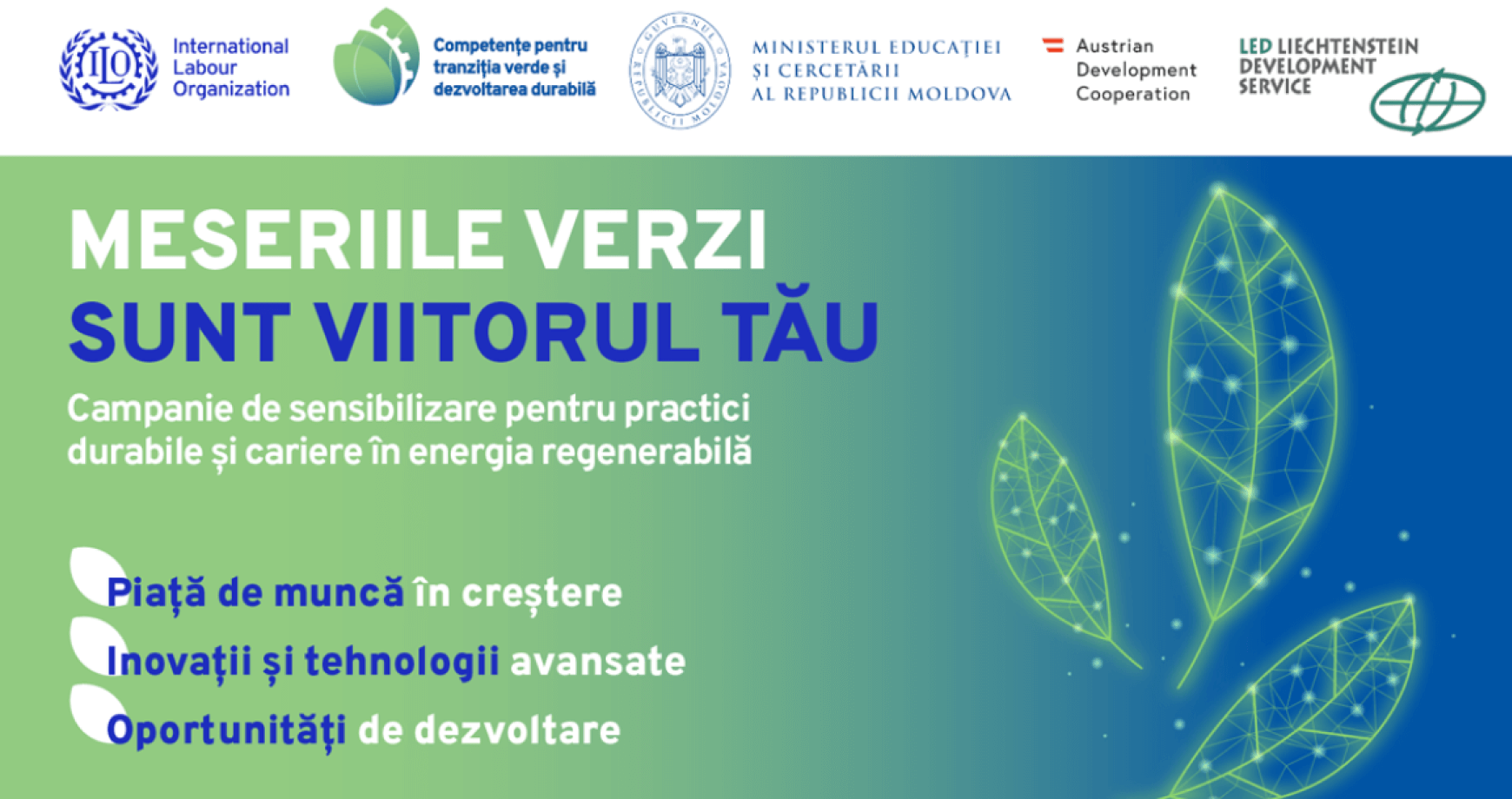 ILO International Labour Organization

Competențe pentru tranziția verde și dezvoltarea durabilă

GUVERNUL REPUBLICII MOLDOVA

MINISTERUL EDUCAȚIEI ȘI CERCETĂRII AL REPUBLICII MOLDOVA

Austrian Development Cooperation

LED LIECHTENSTEIN DEVELOPMENT SERVICE

MESERIILE VERZI
SUNT VIITORUL TĂU

Campanie de sensibilizare pentru practici durabile și cariere în energia regenerabilă

Piață de muncă în creștere
Inovații și tehnologii avansate
Oportunități de dezvoltare